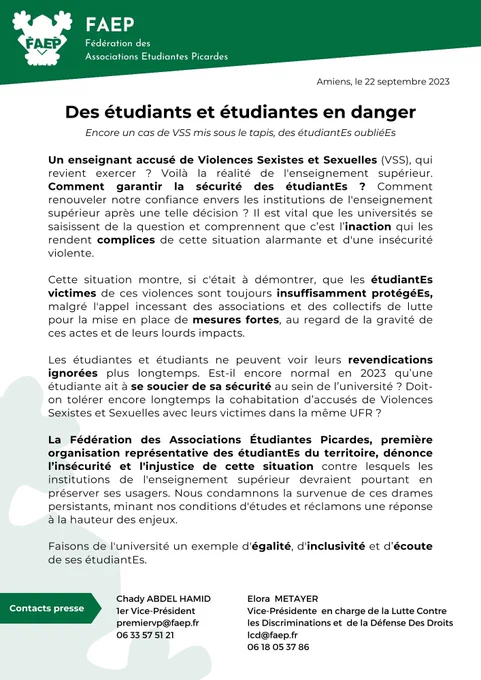 FAEP

FAEP
Fédération des
Associations Etudiantes Picardes

Amiens, le 22 septembre 2023

Des étudiants et étudiantes en danger

Encore un cas de VSS mis sous le tapis, des étudiantEs oubliéEs

Un enseignant accusé de Violences Sexistes et Sexuelles (VSS), qui revient exercer ? Voilà la réalité de l'enseignement supérieur. Comment garantir la sécurité des étudiantEs ? Comment renouveler notre confiance envers les institutions de l'enseignement supérieur après une telle décision ? Il est vital que les universités se saisissent de la question et comprennent que c'est l'inaction qui les rendent complices de cette situation alarmante et d'une insécurité violente.

Cette situation montre, si c'était à démontrer, que les étudiantEs victimes de ces violences sont toujours insuffisamment protégéEs, malgré l'appel incessant des associations et des collectifs de lutte pour la mise en place de mesures fortes, au regard de la gravité de ces actes et de leurs lourds impacts.

Les étudiantes et étudiants ne peuvent voir leurs revendications ignorées plus longtemps. Est-il encore normal en 2023 qu'une étudiante ait à se soucier de sa sécurité au sein de l'université ? Doit-on tolérer encore longtemps la cohabitation d'accusés de Violences Sexistes et Sexuelles avec leurs victimes dans la même UFR ?

La Fédération des Associations Étudiantes Picardes, première organisation représentative des étudiantEs du territoire, dénonce l'insécurité et l'injustice de cette situation contre lesquels les institutions de l'enseignement supérieur devraient pourtant en préserver ses usagers. Nous condamnons la survenue de ces drames persistants, minant nos conditions d'études et réclamons une réponse à la hauteur des enjeux.

Faisons de l'université un exemple d'égalité, d'inclusivité et d'écoute de ses étudiantEs.

Contacts presse

Chady ABDEL HAMID
1er Vice-Président
premiervp@faep.fr
06 33 57 51 21

Elora METAYER
Vice-Présidente en charge de la Lutte Contre les Discriminations et de la Défense Des Droits
lcd@faep.fr
06 18 05 37 86